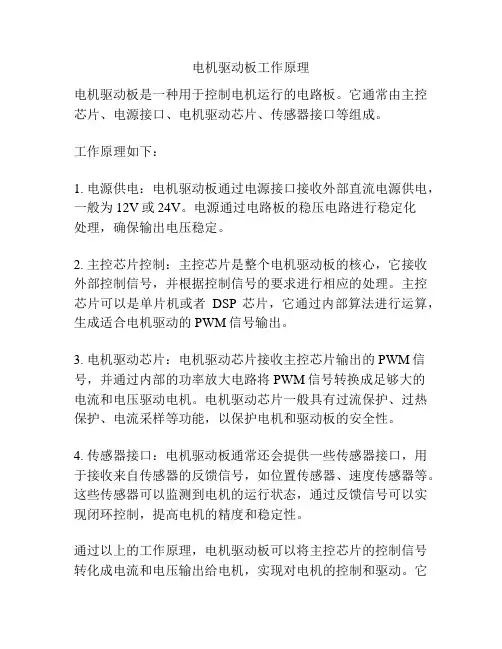 电机驱动板工作原理

电机驱动板是一种用于控制电机运行的电路板。它通常由主控芯片、电源接口、电机驱动芯片、传感器接口等组成。

工作原理如下：

1. 电源供电：电机驱动板通过电源接口接收外部直流电源供电，一般为 12V 或 24V。电源通过电路板的稳压电路进行稳定化处理，确保输出电压稳定。

2. 主控芯片控制：主控芯片是整个电机驱动板的核心，它接收外部控制信号，并根据控制信号的要求进行相应的处理。主控芯片可以是单片机或者 DSP 芯片，它通过内部算法进行运算，生成适合电机驱动的 PWM 信号输出。

3. 电机驱动芯片：电机驱动芯片接收主控芯片输出的 PWM 信号，并通过内部的功率放大电路将 PWM 信号转换成足够大的电流和电压驱动电机。电机驱动芯片一般具有过流保护、过热保护、电流采样等功能，以保护电机和驱动板的安全性。

4. 传感器接口：电机驱动板通常还会提供一些传感器接口，用于接收来自传感器的反馈信号，如位置传感器、速度传感器等。这些传感器可以监测到电机的运行状态，通过反馈信号可以实现闭环控制，提高电机的精度和稳定性。

通过以上的工作原理，电机驱动板可以将主控芯片的控制信号转化成电流和电压输出给电机，实现对电机的控制和驱动。它